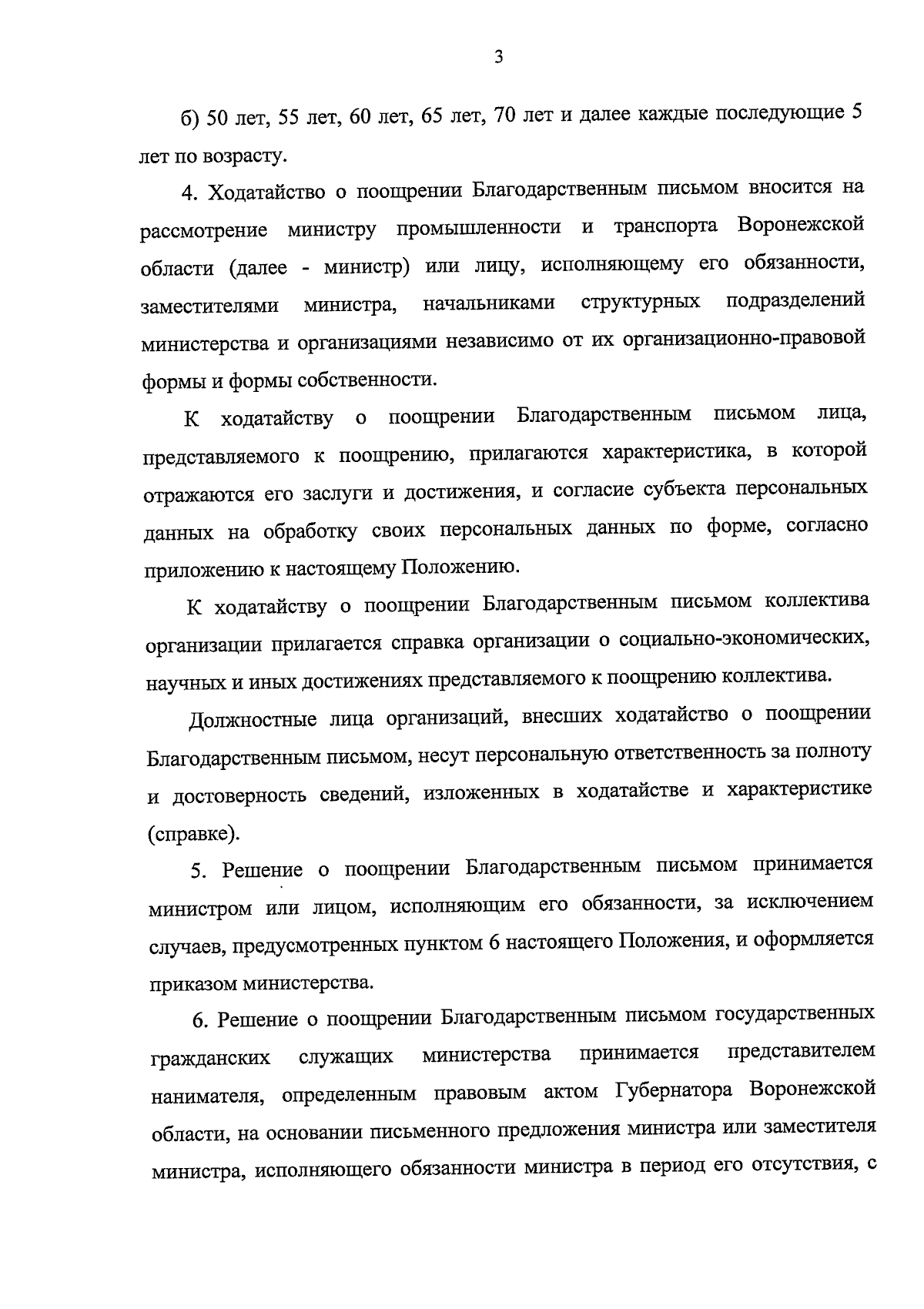 3

б) 50 лет, 55 лет, 60 лет, 65 лет, 70 лет и далее каждые последующие 5 лет по возрасту.

4. Ходатайство о поощрении Благодарственным письмом вносится на рассмотрение министру промышленности и транспорта Воронежской области (далее - министр) или лицу, исполняющему его обязанности, заместителями министра, начальниками структурных подразделений министерства и организациями независимо от их организационно-правовой формы и формы собственности.

К ходатайству о поощрении Благодарственным письмом лица, представляемого к поощрению, прилагаются характеристика, в которой отражаются его заслуги и достижения, и согласие субъекта персональных данных на обработку своих персональных данных по форме, согласно приложению к настоящему Положению.

К ходатайству о поощрении Благодарственным письмом коллектива организации прилагается справка организации о социально-экономических, научных и иных достижениях представляемого к поощрению коллектива.

Должностные лица организаций, внесших ходатайство о поощрении Благодарственным письмом, несут персональную ответственность за полноту и достоверность сведений, изложенных в ходатайстве и характеристике (справке).

5. Решение о поощрении Благодарственным письмом принимается министром или лицом, исполняющим его обязанности, за исключением случаев, предусмотренных пунктом 6 настоящего Положения, и оформляется приказом министерства.

6. Решение о поощрении Благодарственным письмом государственных гражданских служащих министерства принимается представителем нанимателя, определенным правовым актом Губернатора Воронежской области, на основании письменного предложения министра или заместителя министра, исполняющего обязанности министра в период его отсутствия, с